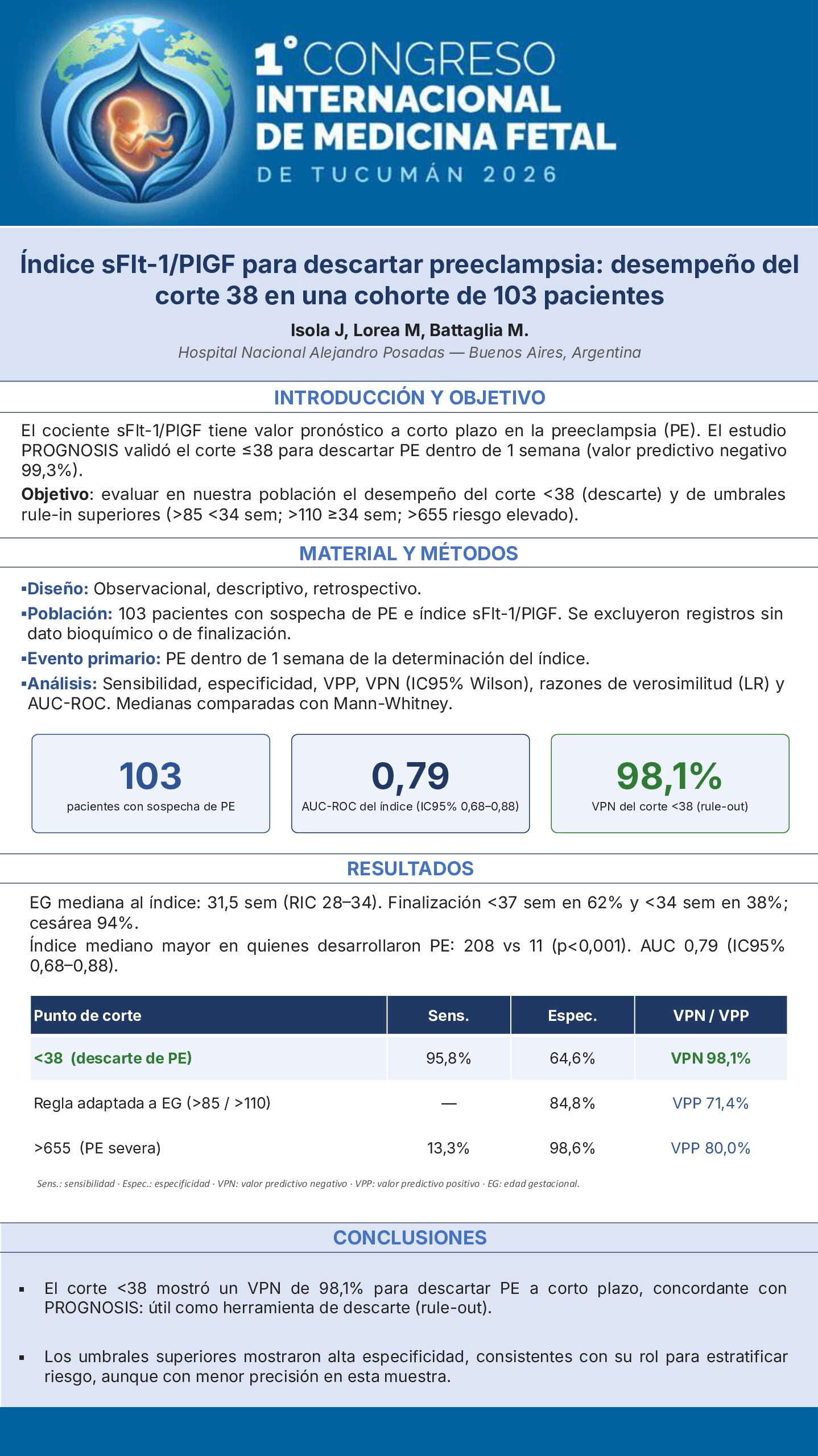 1° CONGRESO INTERNACIONAL DE MEDICINA FETAL
DE TUCUMÁN 2026

Índice sFlt-1/PlGF para descartar preeclampsia: desempeño del corte 38 en una cohorte de 103 pacientes

Isola J, Lorea M, Battaglia M.

Hospital Nacional Alejandro Posadas — Buenos Aires, Argentina

INTRODUCCIÓN Y OBJETIVO

El cociente sFlt-1/PlGF tiene valor pronóstico a corto plazo en la preeclampsia (PE). El estudio PROGNOSIS validó el corte ≤38 para descartar PE dentro de 1 semana (valor predictivo negativo 99,3%).

Objetivo: evaluar en nuestra población el desempeño del corte <38 (descarte) y de umbrales rule-in superiores (>85 <34 sem; >110 ≥34 sem; >655 riesgo elevado).

MATERIAL Y MÉTODOS

▪Diseño: Observacional, descriptivo, retrospectivo.

▪Población: 103 pacientes con sospecha de PE e índice sFlt-1/PlGF. Se excluyeron registros sin dato bioquímico o de finalización.

▪Evento primario: PE dentro de 1 semana de la determinación del índice.

▪Análisis: Sensibilidad, especificidad, VPP, VPN (IC95% Wilson), razones de verosimilitud (LR) y AUC-ROC. Medianas comparadas con Mann-Whitney.

103
pacientes con sospecha de PE

0,79
AUC-ROC del índice (IC95% 0,68–0,88)

98,1%
VPN del corte <38 (rule-out)

RESULTADOS

EG mediana al índice: 31,5 sem (RIC 28–34). Finalización <37 sem en 62% y <34 sem en 38%; cesárea 94%.

Índice mediano mayor en quienes desarrollaron PE: 208 vs 11 (p<0,001). AUC 0,79 (IC95% 0,68–0,88).

| Punto de corte | Sens. | Espec. | VPN / VPP |
|---|---|---|---|
| <38 (descarte de PE) | 95,8% | 64,6% | VPN 98,1% |
| Regla adaptada a EG (>85 / >110) | — | 84,8% | VPP 71,4% |
| >655 (PE severa) | 13,3% | 98,6% | VPP 80,0% |

Sens.: sensibilidad · Espec.: especificidad · VPN: valor predictivo negativo · VPP: valor predictivo positivo · EG: edad gestacional.

CONCLUSIONES

▪ El corte <38 mostró un VPN de 98,1% para descartar PE a corto plazo, concordante con PROGNOSIS: útil como herramienta de descarte (rule-out).

▪ Los umbrales superiores mostraron alta especificidad, consistentes con su rol para estratificar riesgo, aunque con menor precisión en esta muestra.